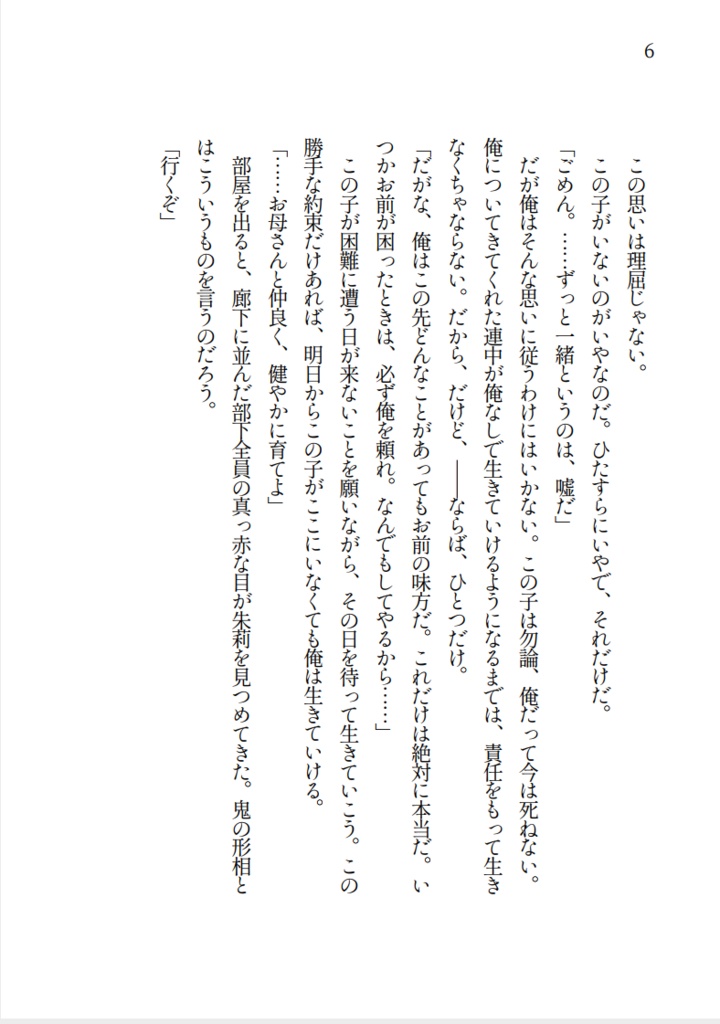 6

この思いは理屈じゃない。

この子がいないのがいやなのだ。ひたすらにいやで、それだけだ。

「ごめん。……ずっと一緒というのは、嘘だ」

だが俺はそんな思いに従うわけにはいかない。この子は勿論、俺だって今は死ねない。俺についてきてくれた連中が俺なしで生きていけるようになるまでは、責任をもって生きなくちゃならない。だから、だけど、――ならば、ひとつだけ。

「だがな、俺はこの先どんなことがあってもお前の味方だ。これだけは絶対に本当だ。いつかお前が困ったときは、必ず俺を頼れ。なんでもしてやるから……」

この子が困難に遭う日が来ないことを願いながら、その日を待って生きていこう。この勝手な約束だけあれば、明日からこの子がここにいなくても俺は生きていける。

「……お母さんと仲良く、健やかに育てよ」

部屋を出ると、廊下に並んだ部下全員の真っ赤な目が朱莉を見つめてきた。鬼の形相とはこういうものを言うのだろう。

「行くぞ」